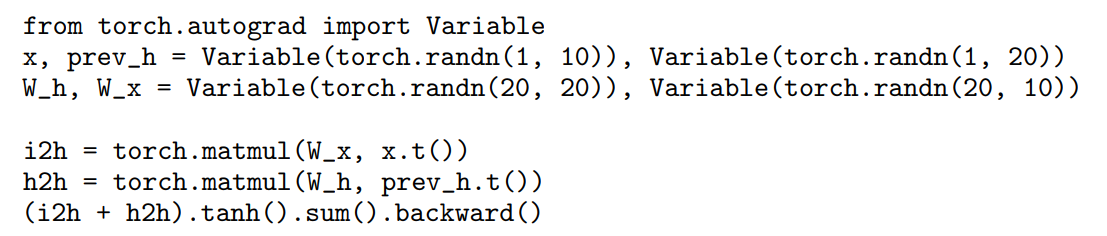 from torch.autograd import Variable
x, prev_h = Variable(torch.randn(1, 10)), Variable(torch.randn(1, 20))
W_h, W_x = Variable(torch.randn(20, 20)), Variable(torch.randn(20, 10))

i2h = torch.matmul(W_x, x.t())
h2h = torch.matmul(W_h, prev_h.t())
(i2h + h2h).tanh().sum().backward()